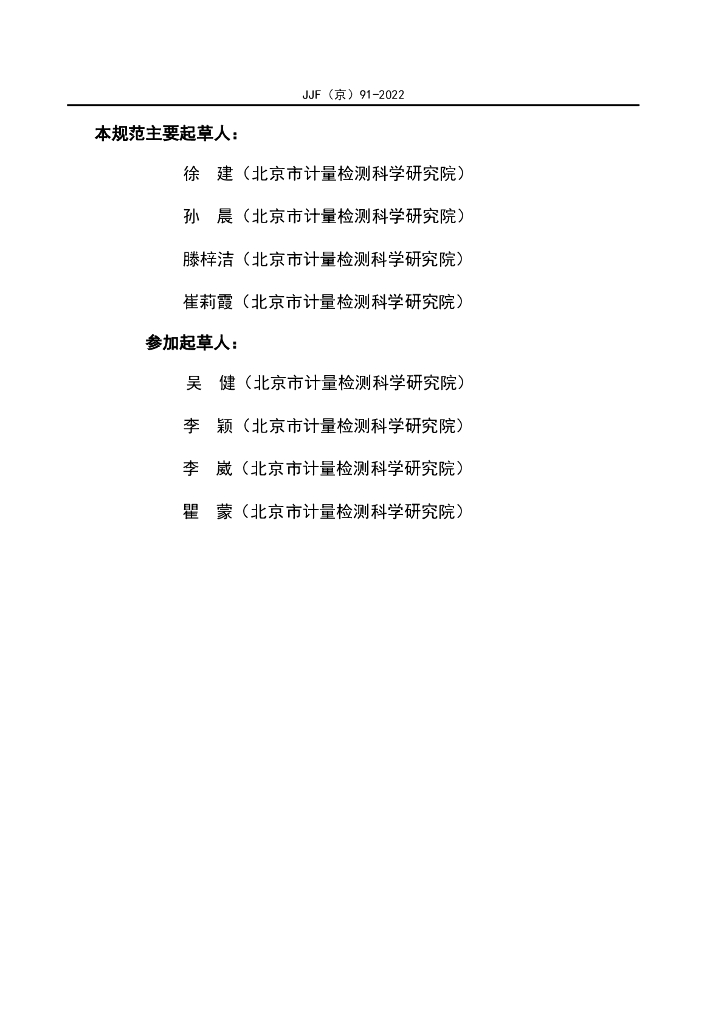 JJF（京）91-2022

本规范主要起草人：

徐 建（北京市计量检测科学研究院）

孙 晨（北京市计量检测科学研究院）

滕梓洁（北京市计量检测科学研究院）

崔莉霞（北京市计量检测科学研究院）

参加起草人：

吴 健（北京市计量检测科学研究院）

李 颖（北京市计量检测科学研究院）

李 崴（北京市计量检测科学研究院）

瞿 蒙（北京市计量检测科学研究院）